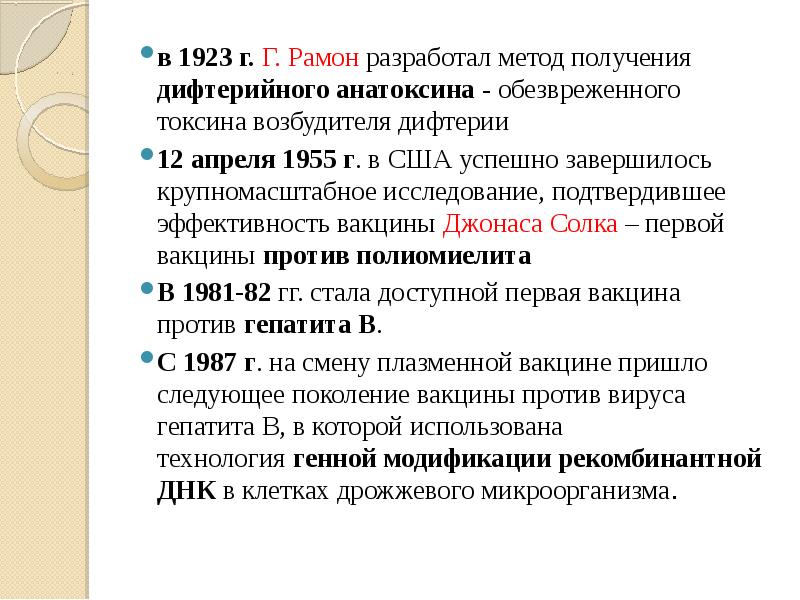 в 1923 г. Г. Рамон разработал метод получения дифтерийного анатоксина - обезвреженного токсина возбудителя дифтерии

12 апреля 1955 г. в США успешно завершилось крупномасштабное исследование, подтвердившее эффективность вакцины Джонаса Солка – первой вакцины против полиомиелита

В 1981-82 гг. стала доступной первая вакцина против гепатита В.

С 1987 г. на смену плазменной вакцине пришло следующее поколение вакцины против вируса гепатита В, в которой использована технология генной модификации рекомбинантной ДНК в клетках дрожжевого микроорганизма.